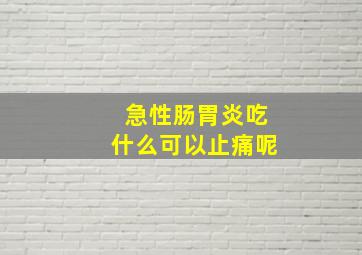 急性肠胃炎吃
什么可以止痛呢